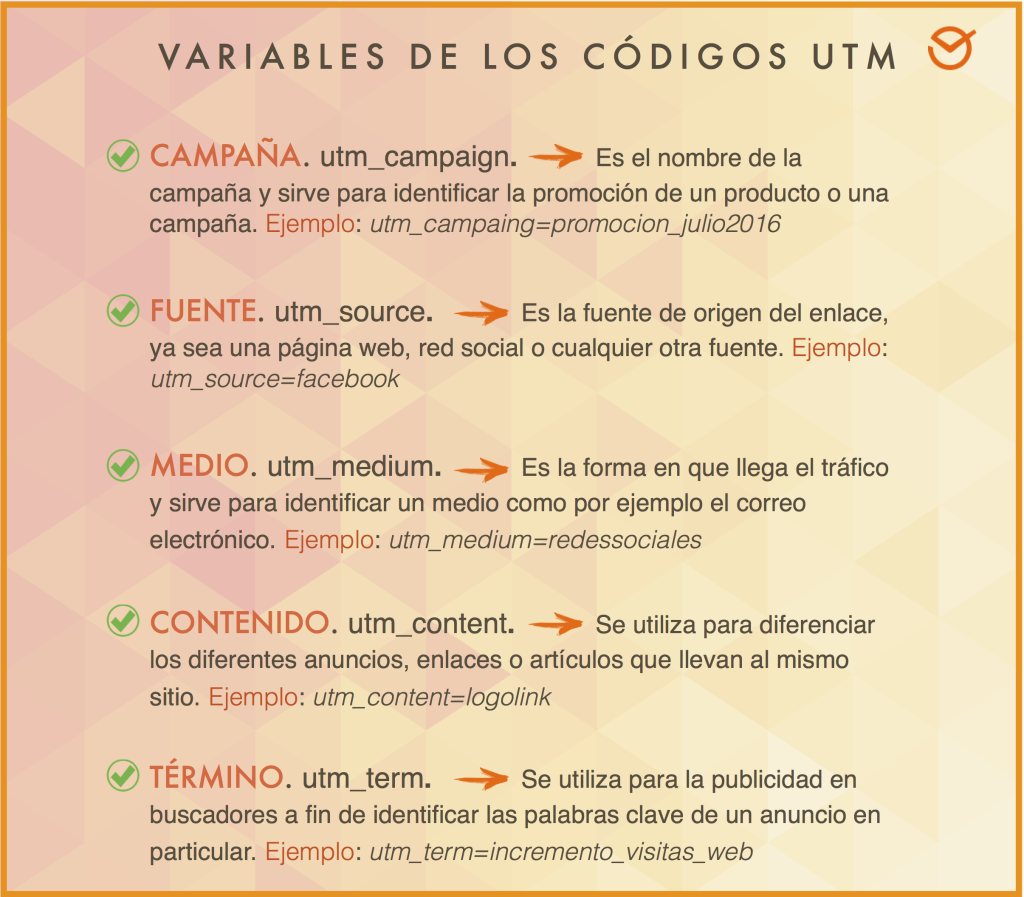 VARIABLES DE LOS CÓDIGOS UTM

CAMPAÑA. utm_campaign. Es el nombre de la campaña y sirve para identificar la promoción de un producto o una campaña. Ejemplo: utm_campaing=promocion_julio2016

FUENTE. utm_source. Es la fuente de origen del enlace, ya sea una página web, red social o cualquier otra fuente. Ejemplo: utm_source=facebook

MEDIO. utm_medium. Es la forma en que llega el tráfico y sirve para identificar un medio como por ejemplo el correo electrónico. Ejemplo: utm_medium=redessociales

CONTENIDO. utm_content. Se utiliza para diferenciar los diferentes anuncios, enlaces o artículos que llevan al mismo sitio. Ejemplo: utm_content=logolink

TÉRMINO. utm_term. Se utiliza para la publicidad en buscadores a fin de identificar las palabras clave de un anuncio en particular. Ejemplo: utm_term=incremento_visitas_web